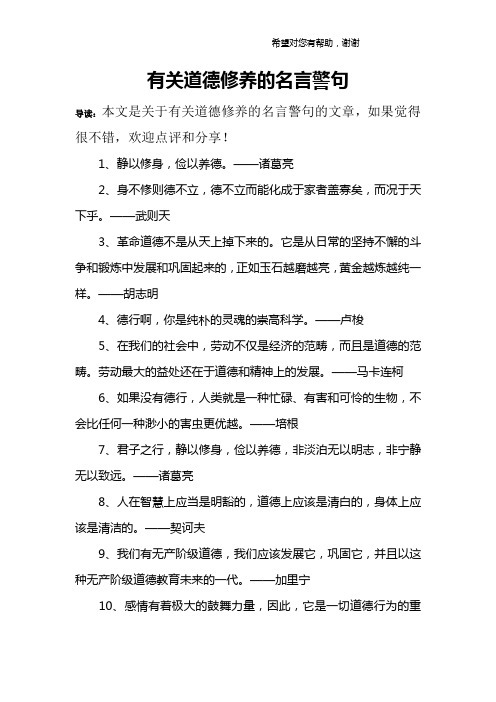 希望对您有帮助，谢谢

有关道德修养的名言警句

导读：本文是关于有关道德修养的名言警句的文章，如果觉得很不错，欢迎点评和分享！

1、静以修身，俭以养德。——诸葛亮

2、身不修则德不立，德不立而能化成于家者盖寡矣，而况于天下乎。——武则天

3、革命道德不是从天上掉下来的。它是从日常的坚持不懈的斗争和锻炼中发展和巩固起来的，正如玉石越磨越亮，黄金越炼越纯一样。——胡志明

4、德行啊，你是纯朴的灵魂的崇高科学。——卢梭

5、在我们的社会中，劳动不仅是经济的范畴，而且是道德的范畴。劳动最大的益处还在于道德和精神上的发展。——马卡连柯

6、如果没有德行，人类就是一种忙碌、有害和可怜的生物，不会比任何一种渺小的害虫更优越。——培根

7、君子之行，静以修身，俭以养德，非淡泊无以明志，非宁静无以致远。——诸葛亮

8、人在智慧上应当是明豁的，道德上应该是清白的，身体上应该是清洁的。——契诃夫

9、我们有无产阶级道德，我们应该发展它，巩固它，并且以这种无产阶级道德教育未来的一代。——加里宁

10、感情有着极大的鼓舞力量，因此，它是一切道德行为的重